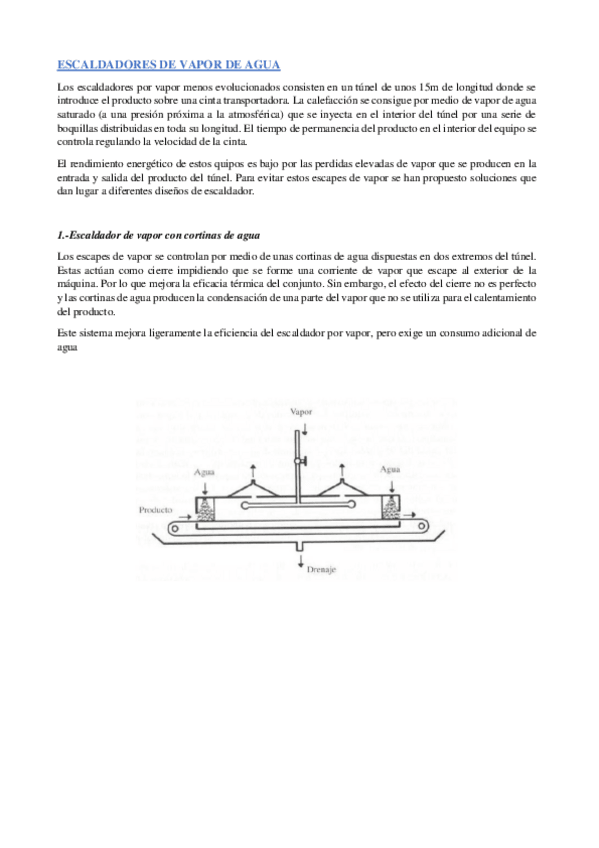 ESCALDADORES DE VAPOR DE AGUA

Los escaldadores por vapor menos evolucionados consisten en un túnel de unos 15m de longitud donde se introduce el producto sobre una cinta transportadora. La calefacción se consigue por medio de vapor de agua saturado (a una presión próxima a la atmosférica) que se inyecta en el interior del túnel por una serie de boquillas distribuidas en toda su longitud. El tiempo de permanencia del producto en el interior del equipo se controla regulando la velocidad de la cinta.

El rendimiento energético de estos quipos es bajo por las perdidas elevadas de vapor que se producen en la entrada y salida del producto del túnel. Para evitar estos escapes de vapor se han propuesto soluciones que dan lugar a diferentes diseños de escaldador.

1.-Escaldador de vapor con cortinas de agua

Los escapes de vapor se controlan por medio de unas cortinas de agua dispuestas en dos extremos del túnel. Estas actúan como cierre impidiendo que se forme una corriente de vapor que escape al exterior de la máquina. Por lo que mejora la eficacia térmica del conjunto. Sin embargo, el efecto del cierre no es perfecto y las cortinas de agua producen la condensación de una parte del vapor que no se utiliza para el calentamiento del producto.

Este sistema mejora ligeramente la eficiencia del escaldador por vapor, pero exige un consumo adicional de agua

Vapor
Agua
Agua
Producto
Drenaje